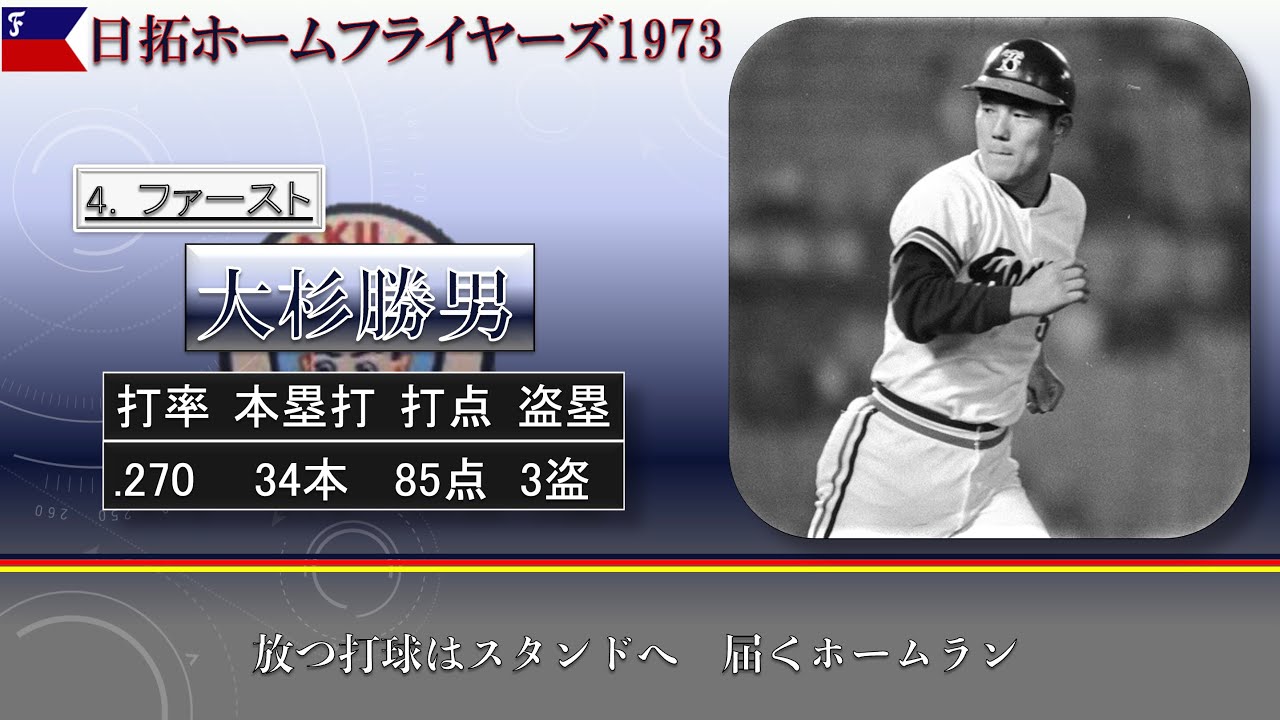 F

日拓ホームフライヤーズ1973

4. ファースト

大杉勝男

| 打率 | 本塁打 | 打点 | 盗塁 |
|---|---|---|---|
| .270 | 34本 | 85点 | 3盗 |

放つ打球はスタンドへ　届くホームラン